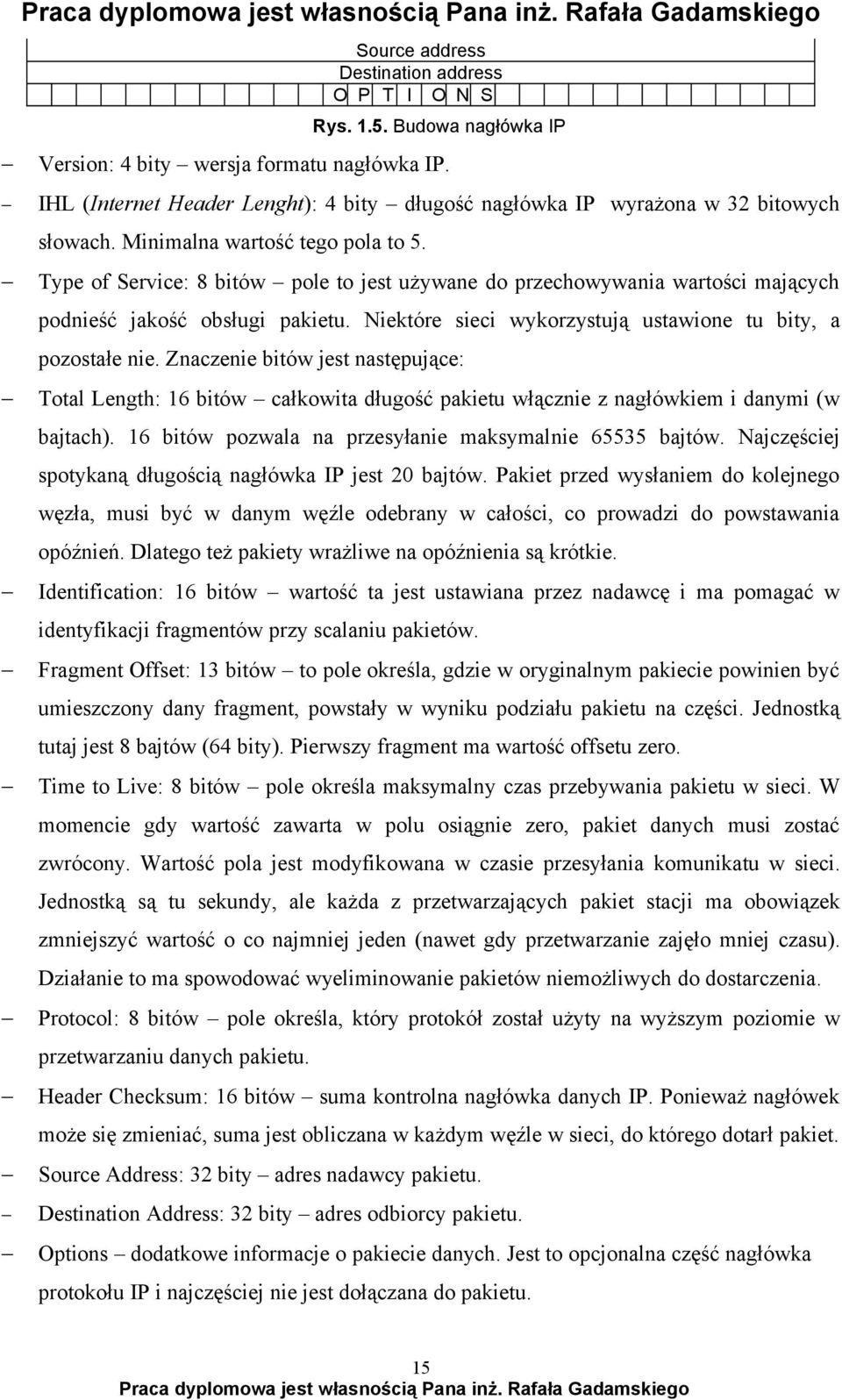 Praca dyplomowa jest własnością Pana inż. Rafała Gadamskiego

Source address
Destination address
O P T I O N S

Rys. 1.5. Budowa nagłówka IP

– Version: 4 bity – wersja formatu nagłówka IP.
– IHL (Internet Header Lenght): 4 bity – długość nagłówka IP wyrażona w 32 bitowych słowach. Minimalna wartość tego pola to 5.
– Type of Service: 8 bitów – pole to jest używane do przechowywania wartości mających podnieść jakość obsługi pakietu. Niektóre sieci wykorzystują ustawione tu bity, a pozostałe nie. Znaczenie bitów jest następujące:
– Total Length: 16 bitów – całkowita długość pakietu włącznie z nagłówkiem i danymi (w bajtach). 16 bitów pozwala na przesyłanie maksymalnie 65535 bajtów. Najczęściej spotykaną długością nagłówka IP jest 20 bajtów. Pakiet przed wysłaniem do kolejnego węzła, musi być w danym węźle odebrany w całości, co prowadzi do powstawania opóźnień. Dlatego też pakiety wrażliwe na opóźnienia są krótkie.
– Identification: 16 bitów – wartość ta jest ustawiana przez nadawcę i ma pomagać w identyfikacji fragmentów przy scalaniu pakietów.
– Fragment Offset: 13 bitów – to pole określa, gdzie w oryginalnym pakiecie powinien być umieszczony dany fragment, powstały w wyniku podziału pakietu na części. Jednostką tutaj jest 8 bajtów (64 bity). Pierwszy fragment ma wartość offsetu zero.
– Time to Live: 8 bitów – pole określa maksymalny czas przebywania pakietu w sieci. W momencie gdy wartość zawarta w polu osiągnie zero, pakiet danych musi zostać zwrócony. Wartość pola jest modyfikowana w czasie przesyłania komunikatu w sieci. Jednostką są tu sekundy, ale każda z przetwarzających pakiet stacji ma obowiązek zmniejszyć wartość o co najmniej jeden (nawet gdy przetwarzanie zajęło mniej czasu). Działanie to ma spowodować wyeliminowanie pakietów niemożliwych do dostarczenia.
– Protocol: 8 bitów – pole określa, który protokół został użyty na wyższym poziomie w przetwarzaniu danych pakietu.
– Header Checksum: 16 bitów – suma kontrolna nagłówka danych IP. Ponieważ nagłówek może się zmieniać, suma jest obliczana w każdym węźle w sieci, do którego dotarł pakiet.
– Source Address: 32 bity – adres nadawcy pakietu.
– Destination Address: 32 bity – adres odbiorcy pakietu.
– Options – dodatkowe informacje o pakiecie danych. Jest to opcjonalna część nagłówka protokołu IP i najczęściej nie jest dołączana do pakietu.

15
Praca dyplomowa jest własnością Pana inż. Rafała Gadamskiego